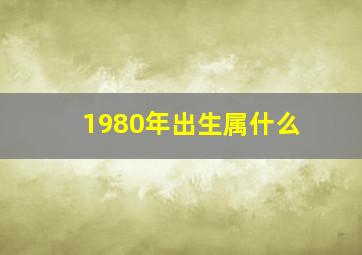 1980年出生属什么